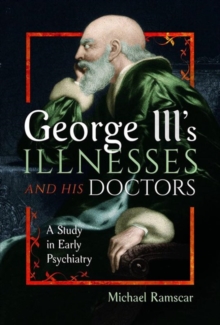 George III's
ILLNESSES
AND HIS DOCTORS

A Study in Early Psychiatry

Michael Ramscar